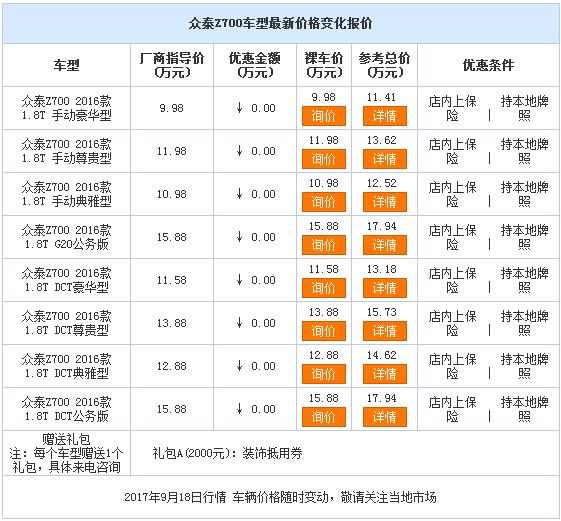 众泰Z700车型最新价格变化报价

| 车型 | 厂商指导价(万元) | 优惠金额(万元) | 裸车价(万元) | 参考总价(万元) | 优惠条件 |
|---|---|---|---|---|---|
| 众泰Z700 2016款 1.8T 手动豪华型 | 9.98 | ↓ 0.00 | 9.98 询价 | 11.41 详情 | 店内上保险 \| 持本地牌照 |
| 众泰Z700 2016款 1.8T 手动尊贵型 | 11.98 | ↓ 0.00 | 11.98 询价 | 13.62 详情 | 店内上保险 \| 持本地牌照 |
| 众泰Z700 2016款 1.8T 手动典雅型 | 10.98 | ↓ 0.00 | 10.98 询价 | 12.52 详情 | 店内上保险 \| 持本地牌照 |
| 众泰Z700 2016款 1.8T G20公务版 | 15.88 | ↓ 0.00 | 15.88 询价 | 17.94 详情 | 店内上保险 \| 持本地牌照 |
| 众泰Z700 2016款 1.8T DCT豪华型 | 11.58 | ↓ 0.00 | 11.58 询价 | 13.18 详情 | 店内上保险 \| 持本地牌照 |
| 众泰Z700 2016款 1.8T DCT尊贵型 | 13.88 | ↓ 0.00 | 13.88 询价 | 15.73 详情 | 店内上保险 \| 持本地牌照 |
| 众泰Z700 2016款 1.8T DCT典雅型 | 12.88 | ↓ 0.00 | 12.88 询价 | 14.62 详情 | 店内上保险 \| 持本地牌照 |
| 众泰Z700 2016款 1.8T DCT公务版 | 15.88 | ↓ 0.00 | 15.88 询价 | 17.94 详情 | 店内上保险 \| 持本地牌照 |
| 赠送礼包 注：每个车型赠送1个礼包，具体来电咨询 | 礼包A(2000元)：装饰抵用券 | | | | |

2017年9月18日行情 车辆价格随时变动，敬请关注当地市场